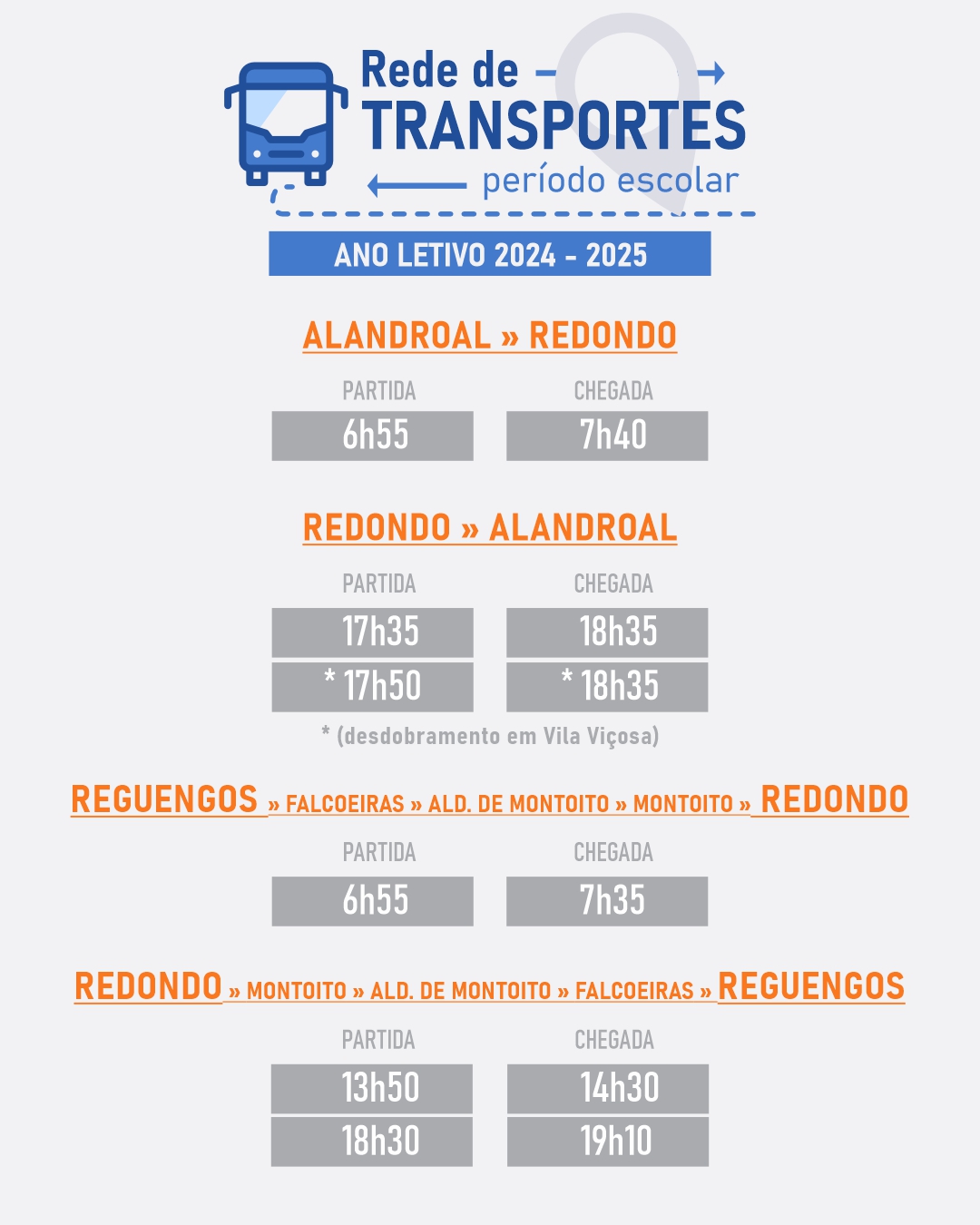 Rede de
TRANSPORTES
período escolar

ANO LETIVO 2024 - 2025

ALANDROAL » REDONDO

| PARTIDA | CHEGADA |
|---|---|
| 6h55 | 7h40 |

REDONDO » ALANDROAL

| PARTIDA | CHEGADA |
|---|---|
| 17h35 | 18h35 |
| * 17h50 | * 18h35 |

* (desdobramento em Vila Viçosa)

REGUENGOS » FALCOEIRAS » ALD. DE MONTOITO » MONTOITO » REDONDO

| PARTIDA | CHEGADA |
|---|---|
| 6h55 | 7h35 |

REDONDO » MONTOITO » ALD. DE MONTOITO » FALCOEIRAS » REGUENGOS

| PARTIDA | CHEGADA |
|---|---|
| 13h50 | 14h30 |
| 18h30 | 19h10 |